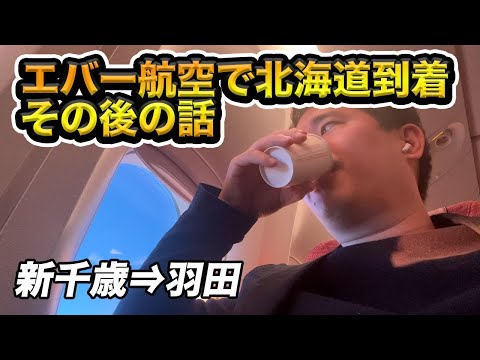 エバー航空で北海道到着
その後の話

新千歳⇒羽田